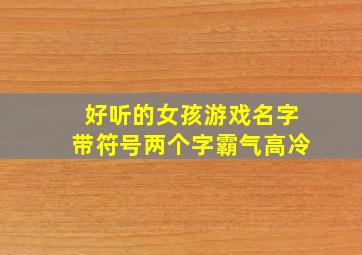 好听的女孩游戏名字
带符号两个字霸气高冷